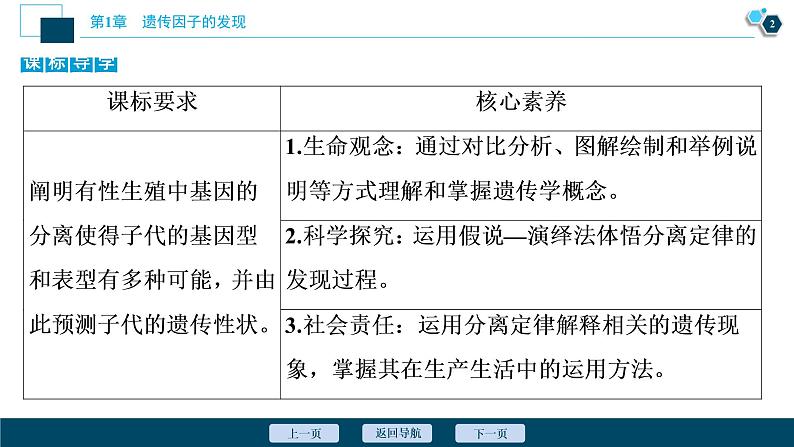 第1章　遗传因子的发现

2

课标导学

| 课标要求 | 核心素养 |
|---|---|
| 阐明有性生殖中基因的分离使得子代的基因型和表型有多种可能，并由此预测子代的遗传性状。 | 1.生命观念：通过对比分析、图解绘制和举例说明等方式理解和掌握遗传学概念。 |
| | 2.科学探究：运用假说—演绎法体悟分离定律的发现过程。 |
| | 3.社会责任：运用分离定律解释相关的遗传现象，掌握其在生产生活中的运用方法。 |

上一页　返回导航　下一页